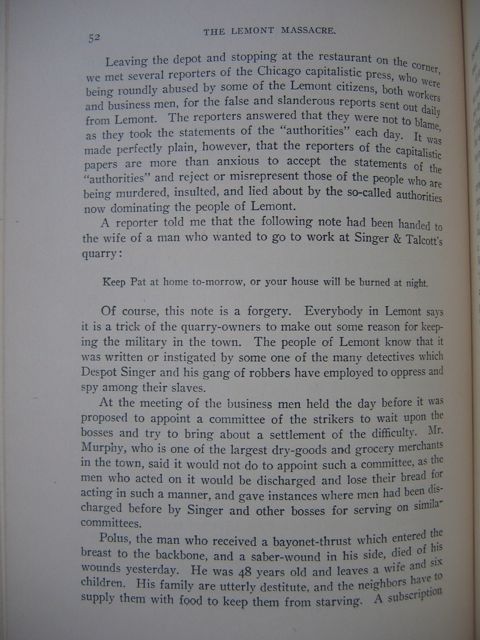 52 THE LEMONT MASSACRE.

Leaving the depot and stopping at the restaurant on the corner, we met several reporters of the Chicago capitalistic press, who were being roundly abused by some of the Lemont citizens, both workers and business men, for the false and slanderous reports sent out daily from Lemont. The reporters answered that they were not to blame, as they took the statements of the "authorities" each day. It was made perfectly plain, however, that the reporters of the capitalistic papers are more than anxious to accept the statements of the "authorities" and reject or misrepresent those of the people who are being murdered, insulted, and lied about by the so-called authorities now dominating the people of Lemont.

A reporter told me that the following note had been handed to the wife of a man who wanted to go to work at Singer & Talcott's quarry:

Keep Pat at home to-morrow, or your house will be burned at night.

Of course, this note is a forgery. Everybody in Lemont says it is a trick of the quarry-owners to make out some reason for keeping the military in the town. The people of Lemont know that it was written or instigated by some one of the many detectives which Despot Singer and his gang of robbers have employed to oppress and spy among their slaves.

At the meeting of the business men held the day before it was proposed to appoint a committee of the strikers to wait upon the bosses and try to bring about a settlement of the difficulty. Mr. Murphy, who is one of the largest dry-goods and grocery merchants in the town, said it would not do to appoint such a committee, as the men who acted on it would be discharged and lose their bread for acting in such a manner, and gave instances where men had been discharged before by Singer and other bosses for serving on similar committees.

Polus, the man who received a bayonet-thrust which entered the breast to the backbone, and a saber-wound in his side, died of his wounds yesterday. He was 48 years old and leaves a wife and six children. His family are utterly destitute, and the neighbors have to supply them with food to keep them from starving. A subscription